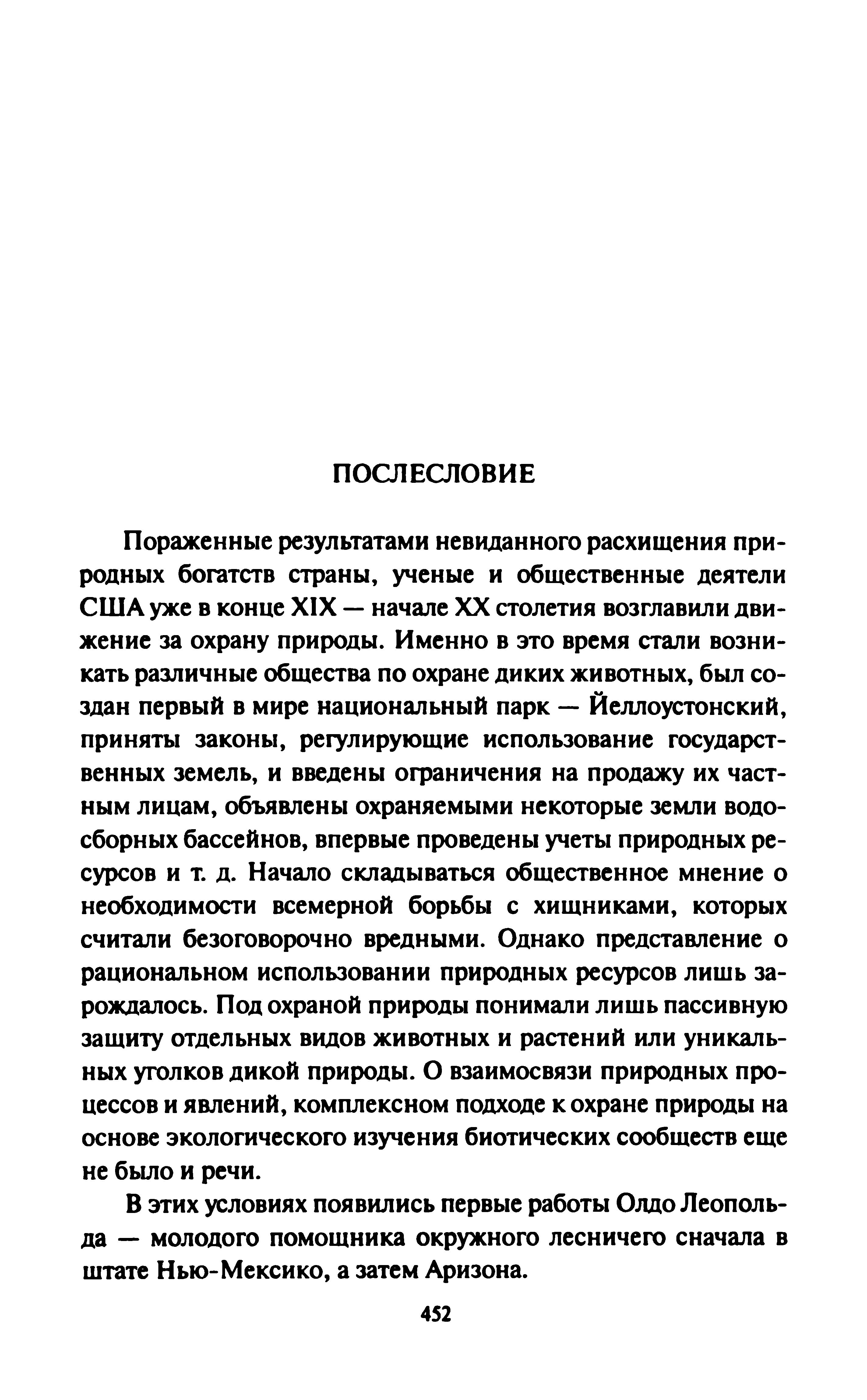 ПОСЛЕСЛОВИЕ

Пораженные результатами невиданного расхищения природных богатств страны, ученые и общественные деятели США уже в конце XIX — начале XX столетия возглавили движение за охрану природы. Именно в это время стали возникать различные общества по охране диких животных, был создан первый в мире национальный парк — Йеллоустонский, приняты законы, регулирующие использование государственных земель, и введены ограничения на продажу их частным лицам, объявлены охраняемыми некоторые земли водосборных бассейнов, впервые проведены учеты природных ресурсов и т. д. Начало складываться общественное мнение о необходимости всемерной борьбы с хищниками, которых считали безоговорочно вредными. Однако представление о рациональном использовании природных ресурсов лишь зарождалось. Под охраной природы понимали лишь пассивную защиту отдельных видов животных и растений или уникальных уголков дикой природы. О взаимосвязи природных процессов и явлений, комплексном подходе к охране природы на основе экологического изучения биотических сообществ еще не было и речи.

В этих условиях появились первые работы Олдо Леопольда — молодого помощника окружного лесничего сначала в штате Нью-Мексико, а затем Аризона.

452